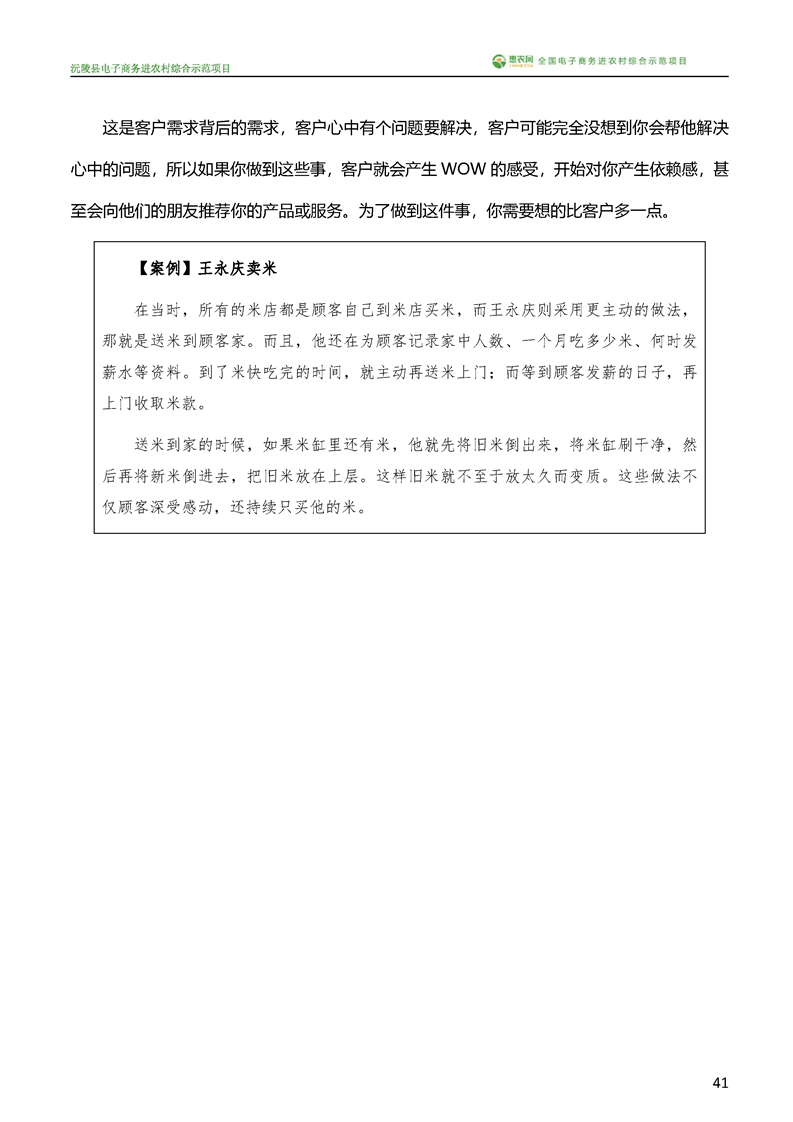 沅陵县电子商务进农村综合示范项目

惠农网 全国电子商务进农村综合示范项目

这是客户需求背后的需求，客户心中有个问题要解决，客户可能完全没想到你会帮他解决心中的问题，所以如果你做到这些事，客户就会产生 WOW 的感受，开始对你产生依赖感，甚至会向他们的朋友推荐你的产品或服务。为了做到这件事，你需要想的比客户多一点。

【案例】王永庆卖米

在当时，所有的米店都是顾客自己到米店买米，而王永庆则采用更主动的做法，那就是送米到顾客家。而且，他还在为顾客记录家中人数、一个月吃多少米、何时发薪水等资料。到了米快吃完的时间，就主动再送米上门；而等到顾客发薪的日子，再上门收取米款。

送米到家的时候，如果米缸里还有米，他就先将旧米倒出来，将米缸刷干净，然后再将新米倒进去，把旧米放在上层。这样旧米就不至于放太久而变质。这些做法不仅顾客深受感动，还持续只买他的米。

41